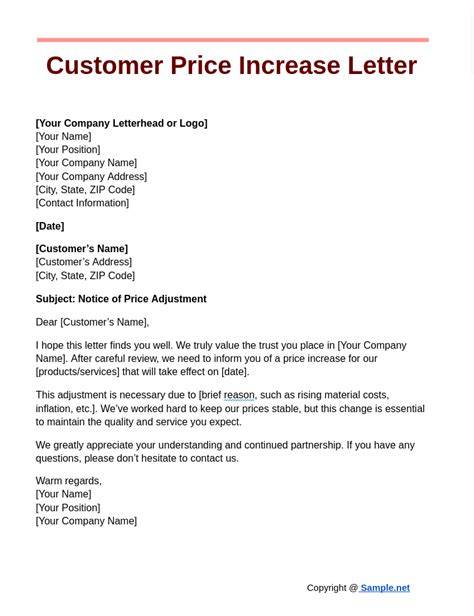 Customer Price Increase Letter

[Your Company Letterhead or Logo]
[Your Name]
[Your Position]
[Your Company Name]
[Your Company Address]
[City, State, ZIP Code]
[Contact Information]

[Date]

[Customer's Name]
[Customer's Address]
[City, State, ZIP Code]

Subject: Notice of Price Adjustment

Dear [Customer's Name],

I hope this letter finds you well. We truly value the trust you place in [Your Company Name]. After careful review, we need to inform you of a price increase for our [products/services] that will take effect on [date].

This adjustment is necessary due to [brief reason, such as rising material costs, inflation, etc.]. We've worked hard to keep our prices stable, but this change is essential to maintain the quality and service you expect.

We greatly appreciate your understanding and continued partnership. If you have any questions, please don't hesitate to contact us.

Warm regards,
[Your Name]
[Your Position]
[Your Company Name]

Copyright @ Sample.net